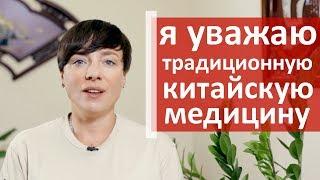 я уважаю традиционную китайскую медицину